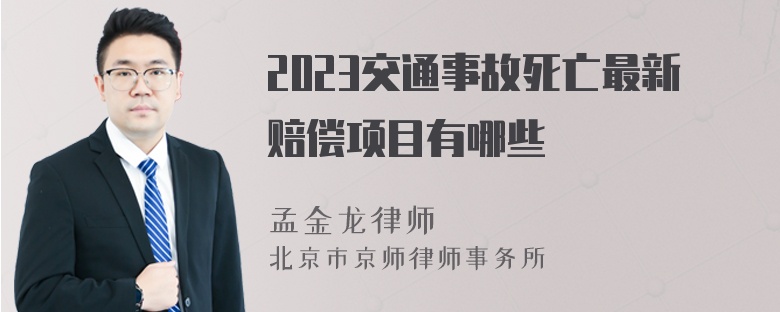 2023交通事故死亡最新赔偿项目有哪些

孟金龙律师
北京市京师律师事务所